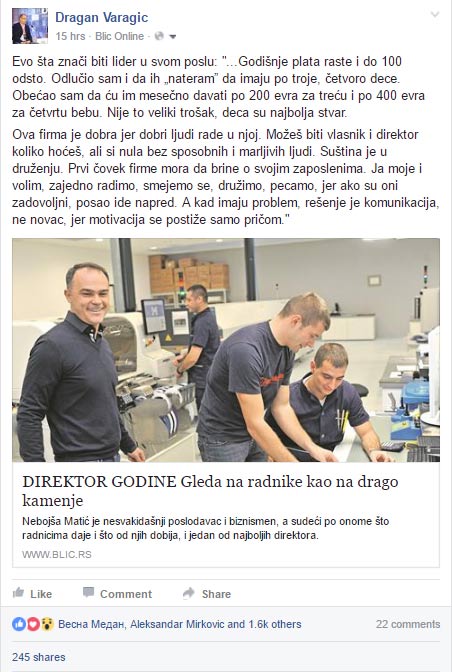 Dragan Varagic
15 hrs · Blic Online ·

Evo šta znači biti lider u svom poslu: "...Godišnje plata raste i do 100 odsto. Odlučio sam i da ih „nateram" da imaju po troje, četvoro dece. Obećao sam da ću im mesečno davati po 200 evra za treću i po 400 evra za četvrtu bebu. Nije to veliki trošak, deca su najbolja stvar.

Ova firma je dobra jer dobri ljudi rade u njoj. Možeš biti vlasnik i direktor koliko hoćeš, ali si nula bez sposobnih i marljivih ljudi. Suština je u druženju. Prvi čovek firme mora da brine o svojim zaposlenima. Ja moje i volim, zajedno radimo, smejemo se, družimo, pecamo, jer ako su oni zadovoljni, posao ide napred. A kad imaju problem, rešenje je komunikacija, ne novac, jer motivacija se postiže samo pričom."

DIREKTOR GODINE Gleda na radnike kao na drago kamenje

Nebojša Matić je nesvakidašnji poslodavac i biznismen, a sudeći po onome što radnicima daje i što od njih dobija, i jedan od najboljih direktora.

WWW.BLIC.RS

Like Comment Share

Весна Медан, Aleksandar Mirkovic and 1.6k others
22 comments

245 shares